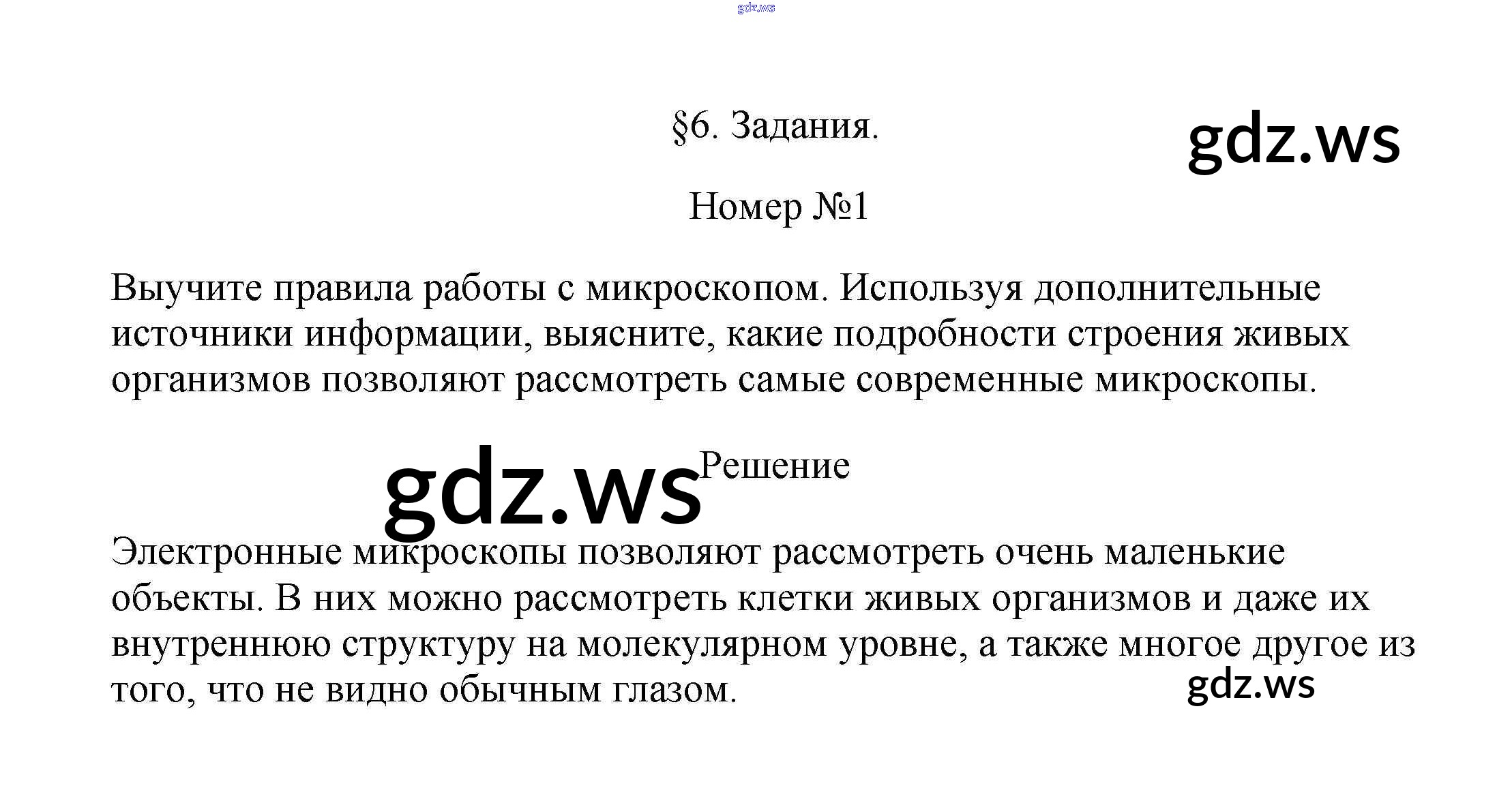 §6. Задания.

Номер №1

Выучите правила работы с микроскопом. Используя дополнительные источники информации, выясните, какие подробности строения живых организмов позволяют рассмотреть самые современные микроскопы.

Решение

Электронные микроскопы позволяют рассмотреть очень маленькие объекты. В них можно рассмотреть клетки живых организмов и даже их внутреннюю структуру на молекулярном уровне, а также многое другое из того, что не видно обычным глазом.

gdz.ws